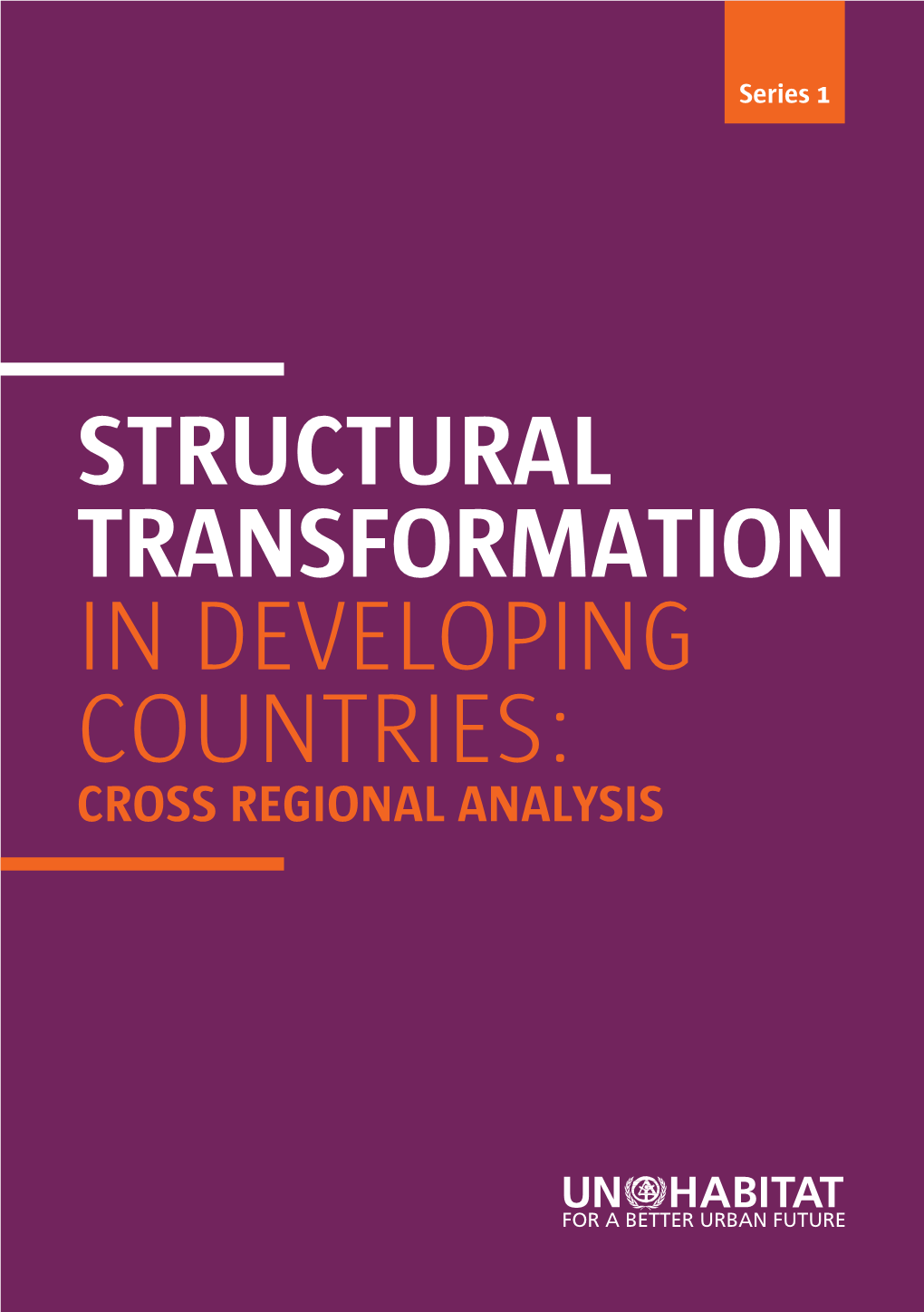 Series 1

STRUCTURAL TRANSFORMATION IN DEVELOPING COUNTRIES: CROSS REGIONAL ANALYSIS

UN HABITAT
FOR A BETTER URBAN FUTURE